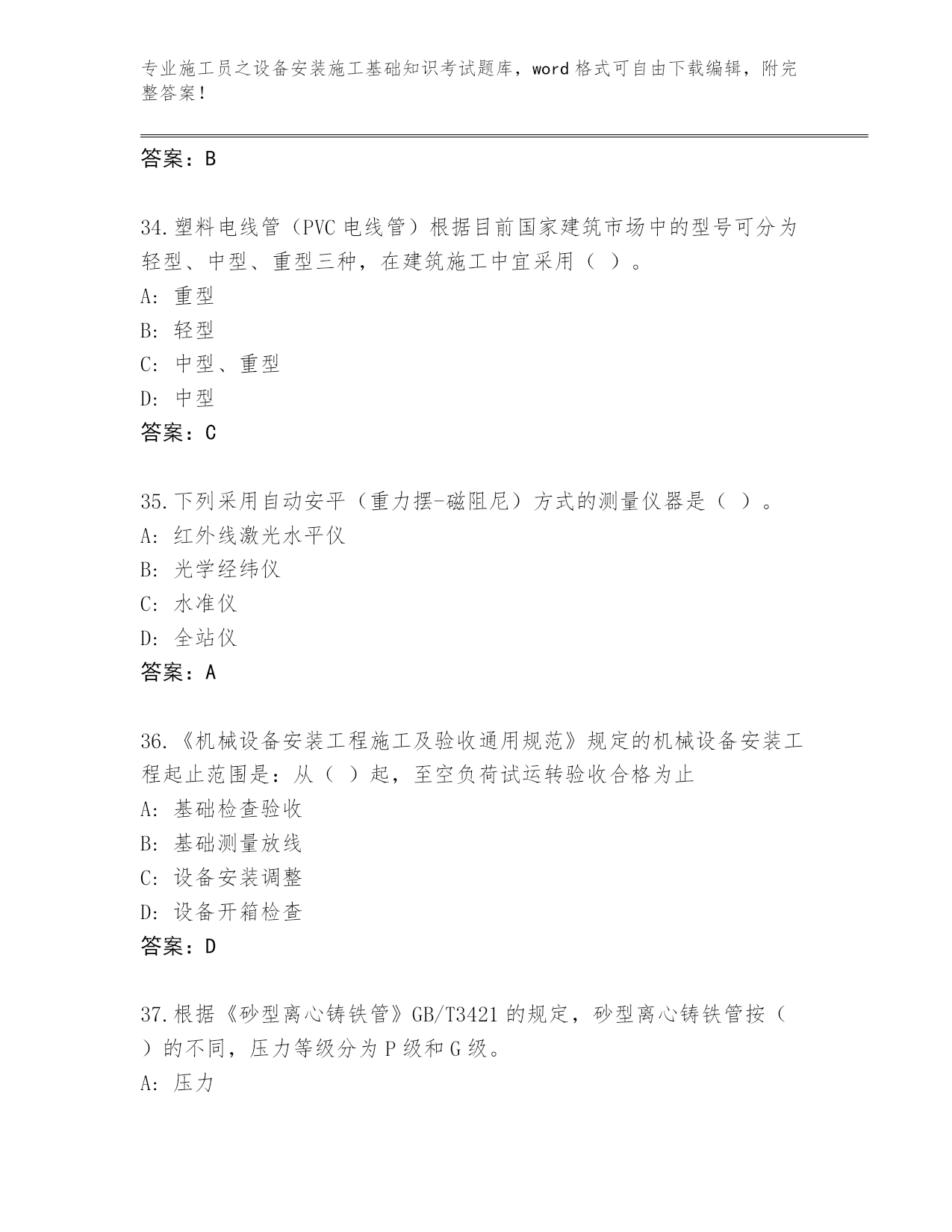 专业施工员之设备安装施工基础知识考试题库，word 格式可自由下载编辑，附完整答案！

答案：B

34.塑料电线管（PVC 电线管）根据目前国家建筑市场中的型号可分为轻型、中型、重型三种，在建筑施工中宜采用（ ）。
A: 重型
B: 轻型
C: 中型、重型
D: 中型
答案：C

35.下列采用自动安平（重力摆-磁阻尼）方式的测量仪器是（ ）。
A: 红外线激光水平仪
B: 光学经纬仪
C: 水准仪
D: 全站仪
答案：A

36.《机械设备安装工程施工及验收通用规范》规定的机械设备安装工程起止范围是：从（ ）起，至空负荷试运转验收合格为止
A: 基础检查验收
B: 基础测量放线
C: 设备安装调整
D: 设备开箱检查
答案：D

37.根据《砂型离心铸铁管》GB/T3421 的规定，砂型离心铸铁管按（ ）的不同，压力等级分为 P 级和 G 级。
A: 压力